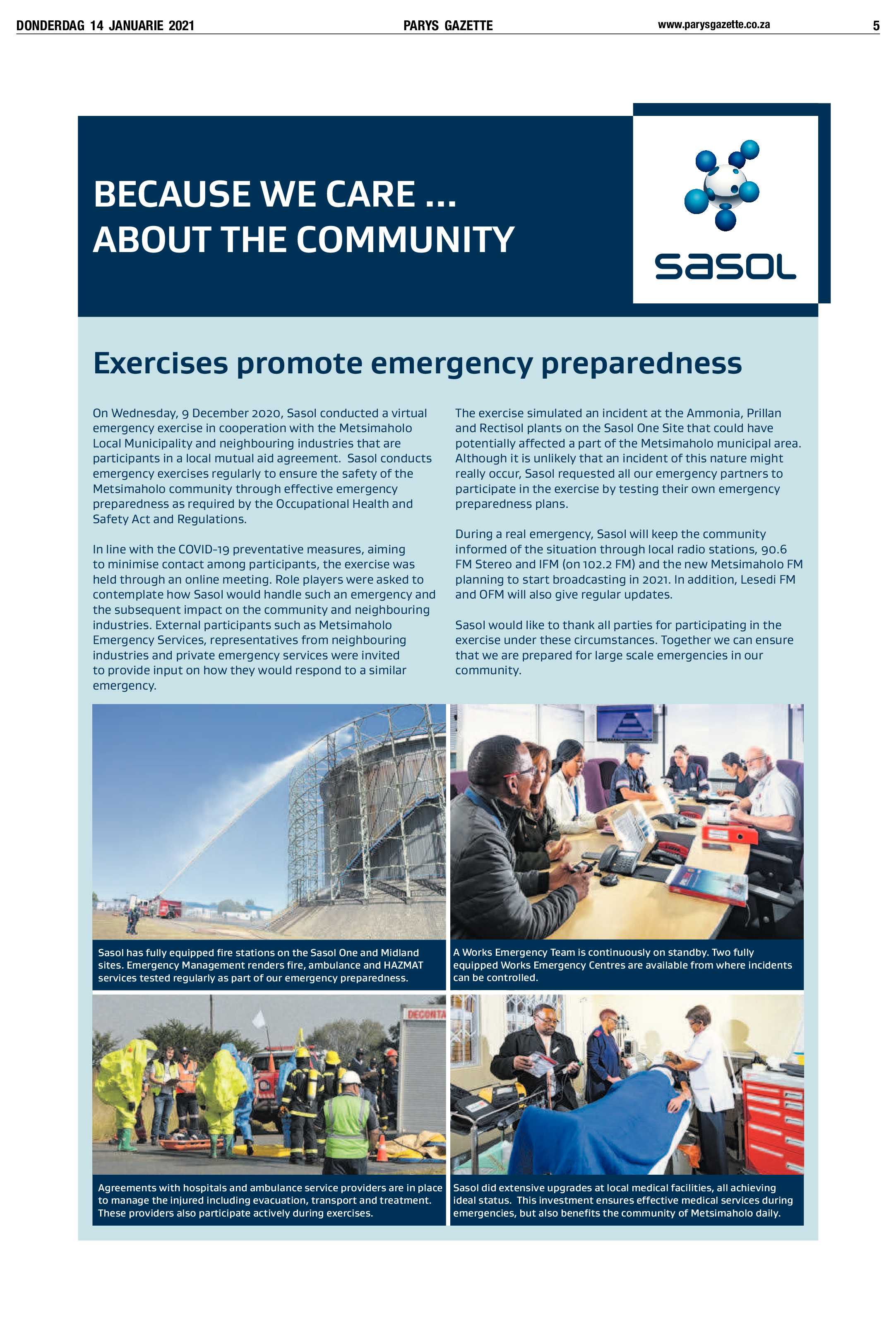 DONDERDAG 14 JANUARIE 2021 PARYS GAZETTE www.parysgazette.co.za 5

BECAUSE WE CARE ...
ABOUT THE COMMUNITY

sasol

Exercises promote emergency preparedness

On Wednesday, 9 December 2020, Sasol conducted a virtual emergency exercise in cooperation with the Metsimaholo Local Municipality and neighbouring industries that are participants in a local mutual aid agreement. Sasol conducts emergency exercises regularly to ensure the safety of the Metsimaholo community through effective emergency preparedness as required by the Occupational Health and Safety Act and Regulations.

In line with the COVID-19 preventative measures, aiming to minimise contact among participants, the exercise was held through an online meeting. Role players were asked to contemplate how Sasol would handle such an emergency and the subsequent impact on the community and neighbouring industries. External participants such as Metsimaholo Emergency Services, representatives from neighbouring industries and private emergency services were invited to provide input on how they would respond to a similar emergency.

The exercise simulated an incident at the Ammonia, Prillan and Rectisol plants on the Sasol One Site that could have potentially affected a part of the Metsimaholo municipal area. Although it is unlikely that an incident of this nature might really occur, Sasol requested all our emergency partners to participate in the exercise by testing their own emergency preparedness plans.

During a real emergency, Sasol will keep the community informed of the situation through local radio stations, 90.6 FM Stereo and IFM (on 102.2 FM) and the new Metsimaholo FM planning to start broadcasting in 2021. In addition, Lesedi FM and OFM will also give regular updates.

Sasol would like to thank all parties for participating in the exercise under these circumstances. Together we can ensure that we are prepared for large scale emergencies in our community.

Sasol has fully equipped fire stations on the Sasol One and Midland sites. Emergency Management renders fire, ambulance and HAZMAT services tested regularly as part of our emergency preparedness.

A Works Emergency Team is continuously on standby. Two fully equipped Works Emergency Centres are available from where incidents can be controlled.

DECONTA

Agreements with hospitals and ambulance service providers are in place to manage the injured including evacuation, transport and treatment. These providers also participate actively during exercises.

Sasol did extensive upgrades at local medical facilities, all achieving ideal status. This investment ensures effective medical services during emergencies, but also benefits the community of Metsimaholo daily.